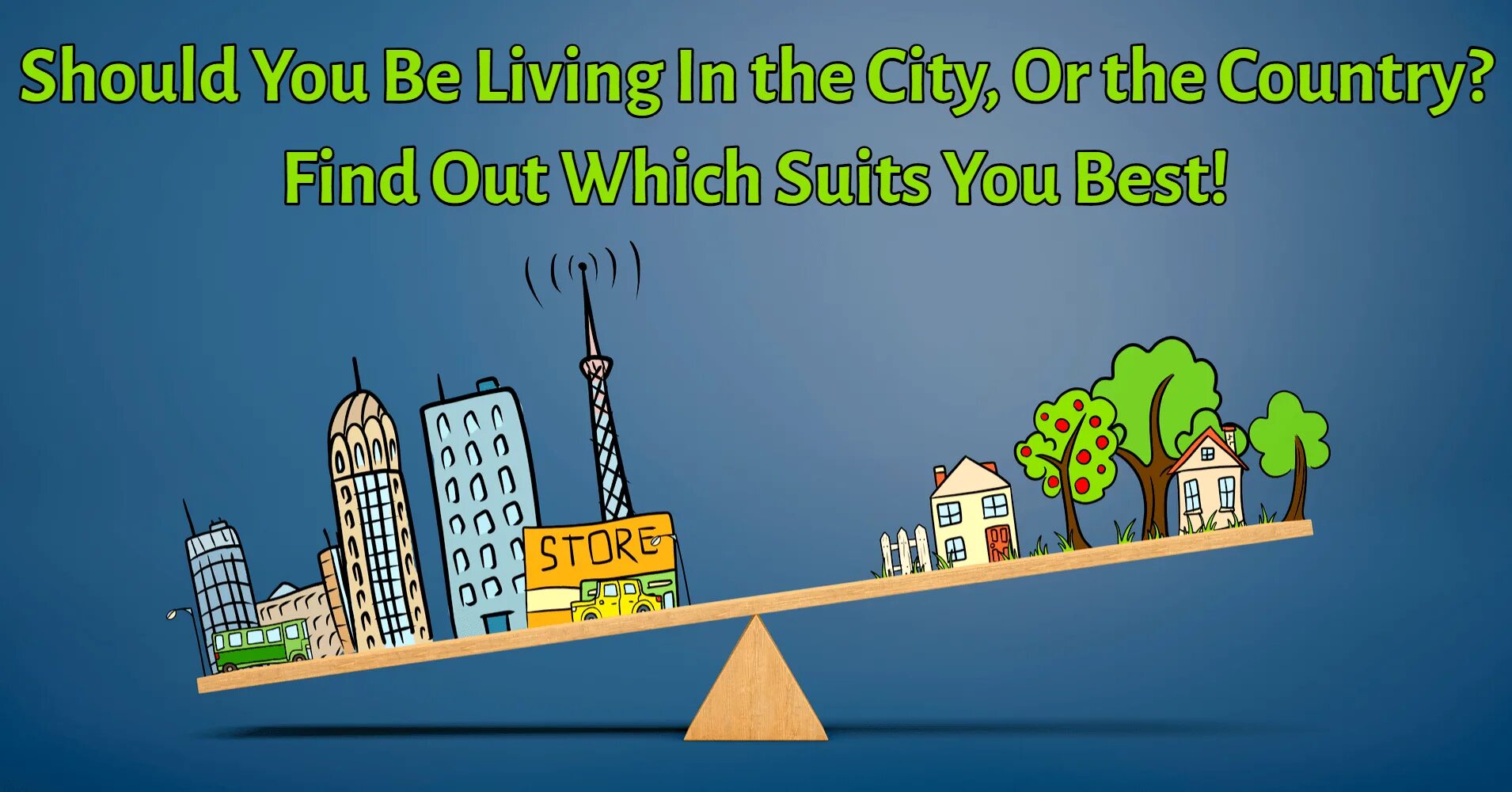 Should You Be Living In the City, Or the Country? Find Out Which Suits You Best!

STORE